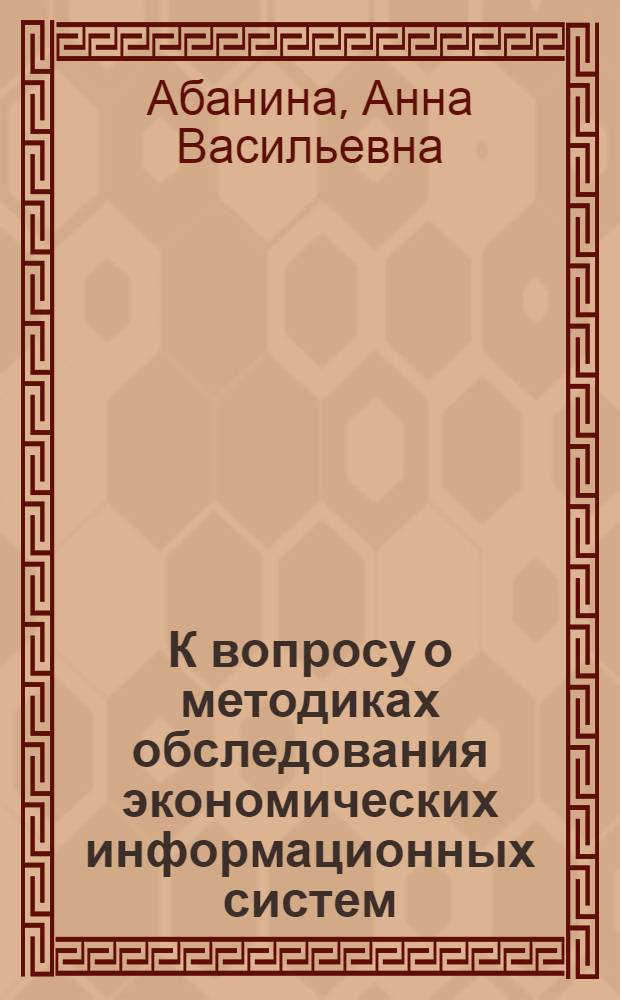 Абанина, Анна Васильевна

К вопросу о методиках обследования экономических информационных систем